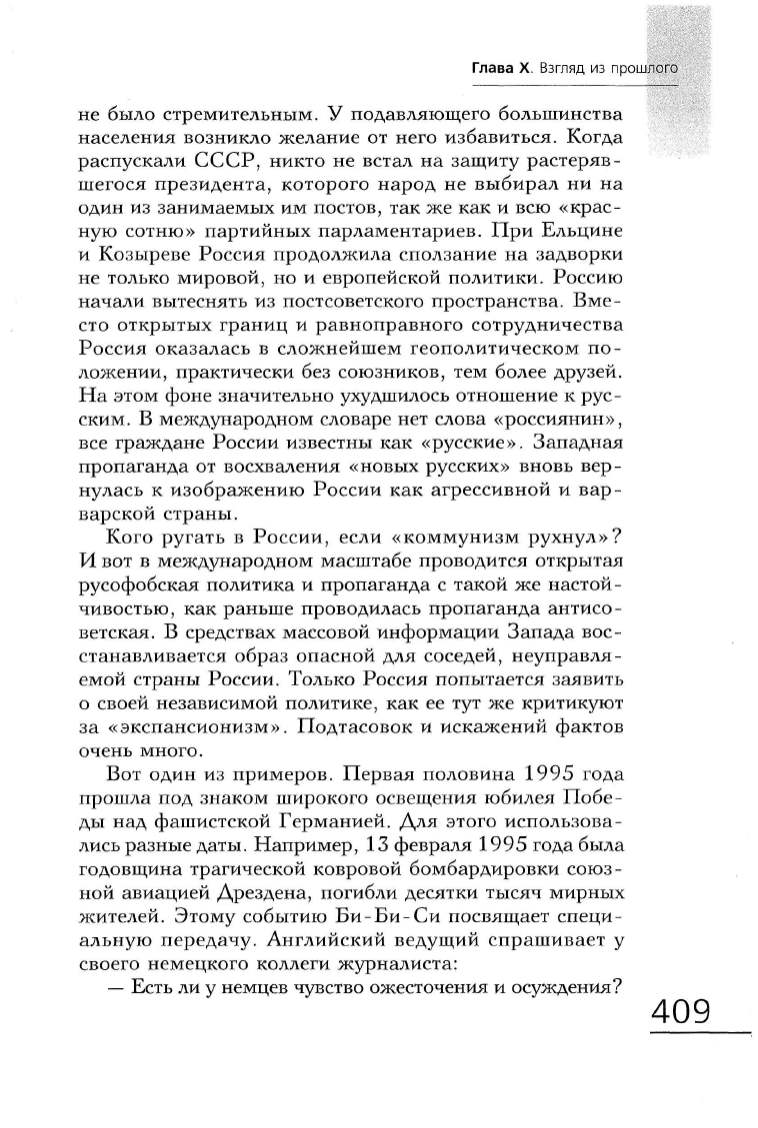 Глава X. Взгляд из прошлого

не было стремительным. У подавляющего большинства населения возникло желание от него избавиться. Когда распускали СССР, никто не встал на защиту растерявшегося президента, которого народ не выбирал ни на один из занимаемых им постов, так же как и всю «красную сотню» партийных парламентариев. При Ельцине и Козыреве Россия продолжила сползание на задворки не только мировой, но и европейской политики. Россию начали вытеснять из постсоветского пространства. Вместо открытых границ и равноправного сотрудничества Россия оказалась в сложнейшем геополитическом положении, практически без союзников, тем более друзей. На этом фоне значительно ухудшилось отношение к русским. В международном словаре нет слова «россиянин», все граждане России известны как «русские». Западная пропаганда от восхваления «новых русских» вновь вернулась к изображению России как агрессивной и варварской страны.

Кого ругать в России, если «коммунизм рухнул»? И вот в международном масштабе проводится открытая русофобская политика и пропаганда с такой же настойчивостью, как раньше проводилась пропаганда антисоветская. В средствах массовой информации Запада восстанавливается образ опасной для соседей, неуправляемой страны России. Только Россия попытается заявить о своей независимой политике, как ее тут же критикуют за «экспансионизм». Подтасовок и искажений фактов очень много.

Вот один из примеров. Первая половина 1995 года прошла под знаком широкого освещения юбилея Победы над фашистской Германией. Для этого использовались разные даты. Например, 13 февраля 1995 года была годовщина трагической ковровой бомбардировки союзной авиацией Дрездена, погибли десятки тысяч мирных жителей. Этому событию Би-Би-Си посвящает специальную передачу. Английский ведущий спрашивает у своего немецкого коллеги журналиста:

— Есть ли у немцев чувство ожесточения и осуждения?

409